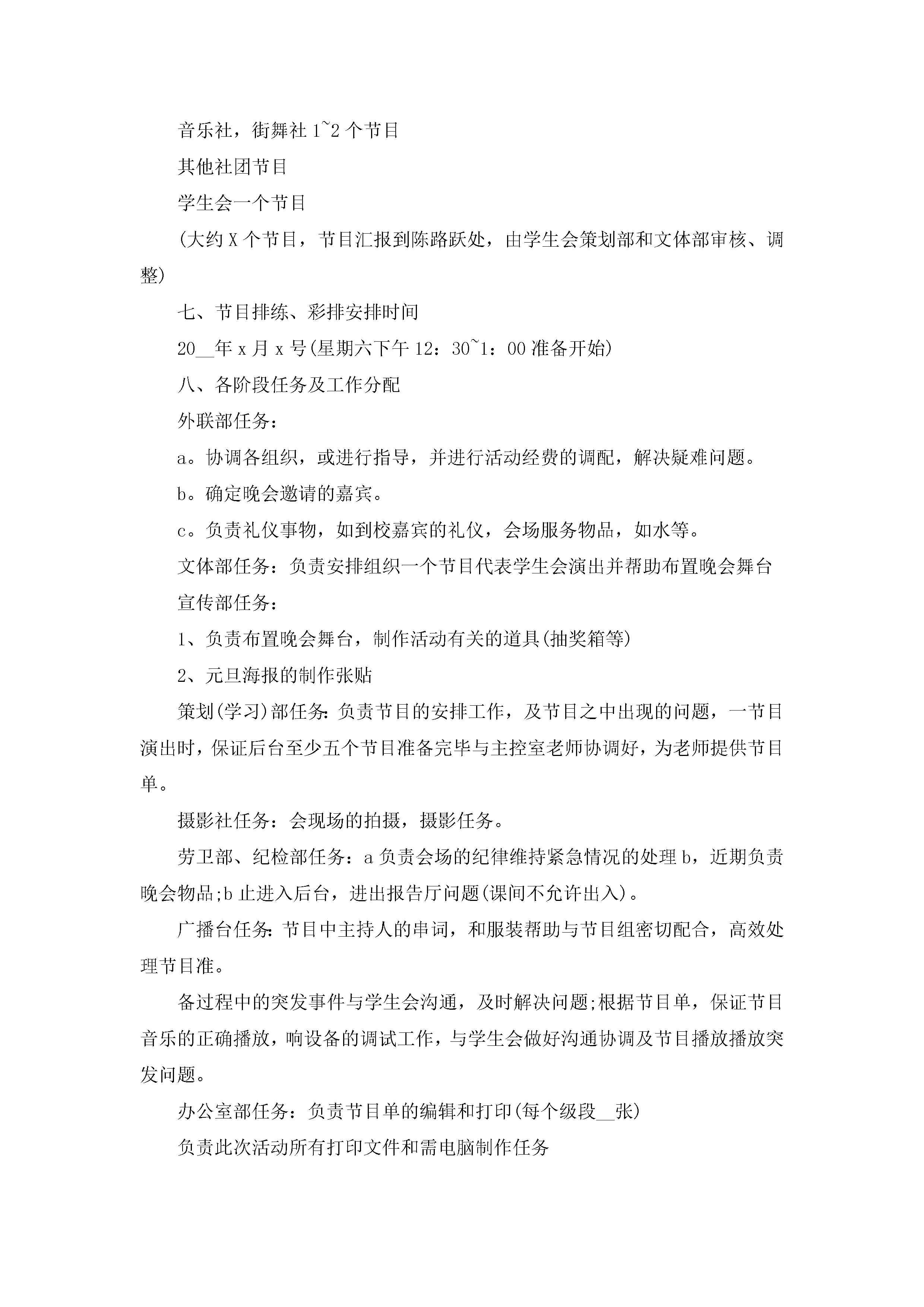 音乐社，街舞社 1~2 个节目

其他社团节目

学生会一个节目

(大约 X 个节目，节目汇报到陈路跃处，由学生会策划部和文体部审核、调整)

七、节目排练、彩排安排时间

20__年 x 月 x 号(星期六下午 12：30~1：00 准备开始)

八、各阶段任务及工作分配

外联部任务：

a。协调各组织，或进行指导，并进行活动经费的调配，解决疑难问题。

b。确定晚会邀请的嘉宾。

c。负责礼仪事物，如到校嘉宾的礼仪，会场服务物品，如水等。

文体部任务：负责安排组织一个节目代表学生会演出并帮助布置晚会舞台

宣传部任务：

1、负责布置晚会舞台，制作活动有关的道具(抽奖箱等)

2、元旦海报的制作张贴

策划(学习)部任务：负责节目的安排工作，及节目之中出现的问题，一节目演出时，保证后台至少五个节目准备完毕与主控室老师协调好，为老师提供节目单。

摄影社任务：会现场的拍摄，摄影任务。

劳卫部、纪检部任务：a 负责会场的纪律维持紧急情况的处理 b，近期负责晚会物品;b 止进入后台，进出报告厅问题(课间不允许出入)。

广播台任务：节目中主持人的串词，和服装帮助与节目组密切配合，高效处理节目准。

备过程中的突发事件与学生会沟通，及时解决问题;根据节目单，保证节目音乐的正确播放，响设备的调试工作，与学生会做好沟通协调及节目播放播放突发问题。

办公室部任务：负责节目单的编辑和打印(每个级段__张)

负责此次活动所有打印文件和需电脑制作任务